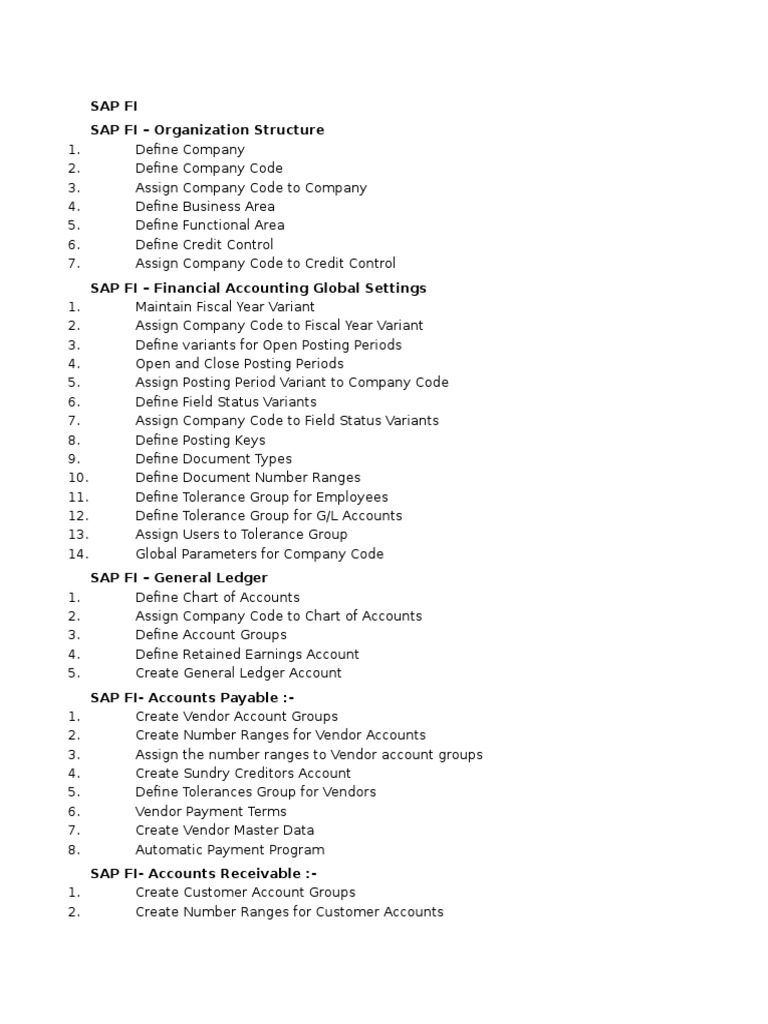 SAP FI

SAP FI – Organization Structure
1. Define Company
2. Define Company Code
3. Assign Company Code to Company
4. Define Business Area
5. Define Functional Area
6. Define Credit Control
7. Assign Company Code to Credit Control

SAP FI – Financial Accounting Global Settings
1. Maintain Fiscal Year Variant
2. Assign Company Code to Fiscal Year Variant
3. Define variants for Open Posting Periods
4. Open and Close Posting Periods
5. Assign Posting Period Variant to Company Code
6. Define Field Status Variants
7. Assign Company Code to Field Status Variants
8. Define Posting Keys
9. Define Document Types
10. Define Document Number Ranges
11. Define Tolerance Group for Employees
12. Define Tolerance Group for G/L Accounts
13. Assign Users to Tolerance Group
14. Global Parameters for Company Code

SAP FI – General Ledger
1. Define Chart of Accounts
2. Assign Company Code to Chart of Accounts
3. Define Account Groups
4. Define Retained Earnings Account
5. Create General Ledger Account

SAP FI- Accounts Payable :-
1. Create Vendor Account Groups
2. Create Number Ranges for Vendor Accounts
3. Assign the number ranges to Vendor account groups
4. Create Sundry Creditors Account
5. Define Tolerances Group for Vendors
6. Vendor Payment Terms
7. Create Vendor Master Data
8. Automatic Payment Program

SAP FI- Accounts Receivable :-
1. Create Customer Account Groups
2. Create Number Ranges for Customer Accounts